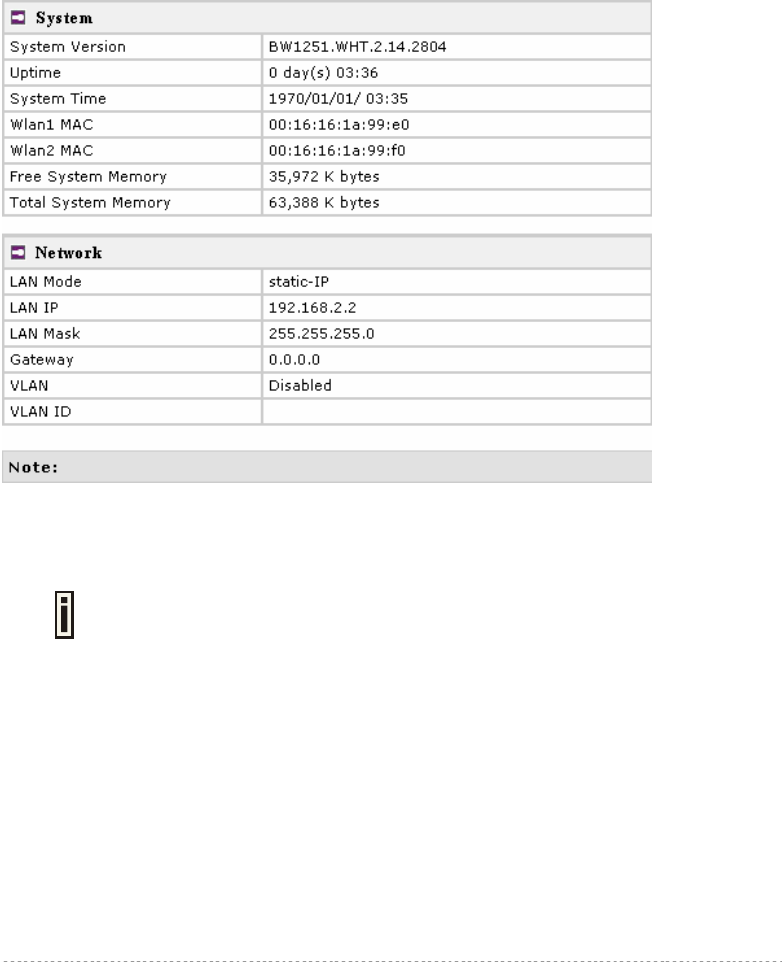 System

System Version
BW1251.WHT.2.14.2804

Uptime
0 day(s) 03:36

System Time
1970/01/01/ 03:35

Wlan1 MAC
00:16:16:1a:99:e0

Wlan2 MAC
00:16:16:1a:99:f0

Free System Memory
35,972 K bytes

Total System Memory
63,388 K bytes

Network

LAN Mode
static-IP

LAN IP
192.168.2.2

LAN Mask
255.255.255.0

Gateway
0.0.0.0

VLAN
Disabled

VLAN ID

Note: